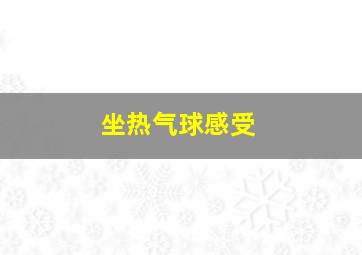 坐热气球感受